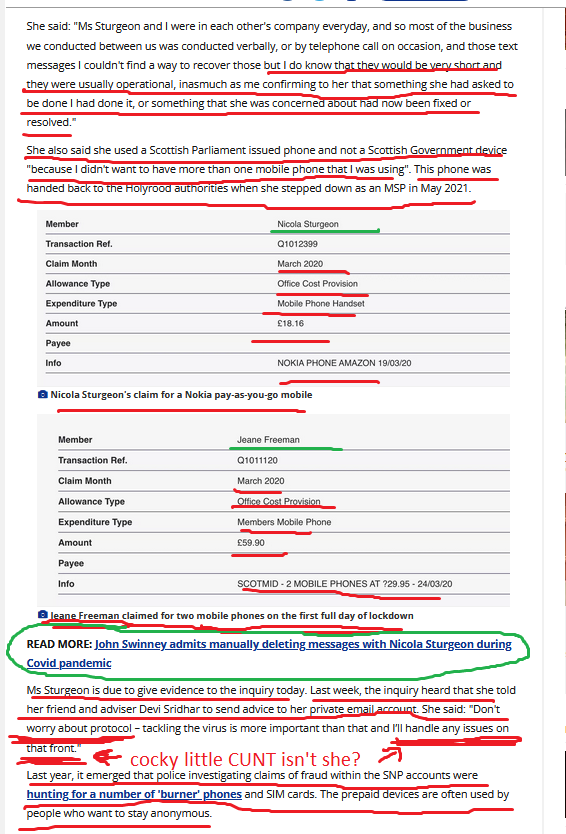 She said: "Ms Sturgeon and I were in each other's company everyday, and so most of the business we conducted between us was conducted verbally, or by telephone call on occasion, and those text messages I couldn't find a way to recover those but I do know that they would be very short and they were usually operational, inasmuch as me confirming to her that something she had asked to be done I had done it, or something that she was concerned about had now been fixed or resolved."

She also said she used a Scottish Parliament issued phone and not a Scottish Government device "because I didn't want to have more than one mobile phone that I was using". This phone was handed back to the Holyrood authorities when she stepped down as an MSP in May 2021.

| Member | Nicola Sturgeon |
|---|---|
| Transaction Ref. | Q1012399 |
| Claim Month | March 2020 |
| Allowance Type | Office Cost Provision |
| Expenditure Type | Mobile Phone Handset |
| Amount | £18.16 |
| Payee | |
| Info | NOKIA PHONE AMAZON 19/03/20 |

Nicola Sturgeon's claim for a Nokia pay-as-you-go mobile

| Member | Jeane Freeman |
|---|---|
| Transaction Ref. | Q1011120 |
| Claim Month | March 2020 |
| Allowance Type | Office Cost Provision |
| Expenditure Type | Members Mobile Phone |
| Amount | £59.90 |
| Payee | |
| Info | SCOTMID - 2 MOBILE PHONES AT ?29.95 - 24/03/20 |

Jeane Freeman claimed for two mobile phones on the first full day of lockdown

READ MORE: John Swinney admits manually deleting messages with Nicola Sturgeon during Covid pandemic

Ms Sturgeon is due to give evidence to the inquiry today. Last week, the inquiry heard that she told her friend and adviser Devi Sridhar to send advice to her private email account. She said: "Don't worry about protocol – tackling the virus is more important than that and I'll handle any issues on that front."

cocky little CUNT isn't she?

Last year, it emerged that police investigating claims of fraud within the SNP accounts were hunting for a number of 'burner' phones and SIM cards. The prepaid devices are often used by people who want to stay anonymous.